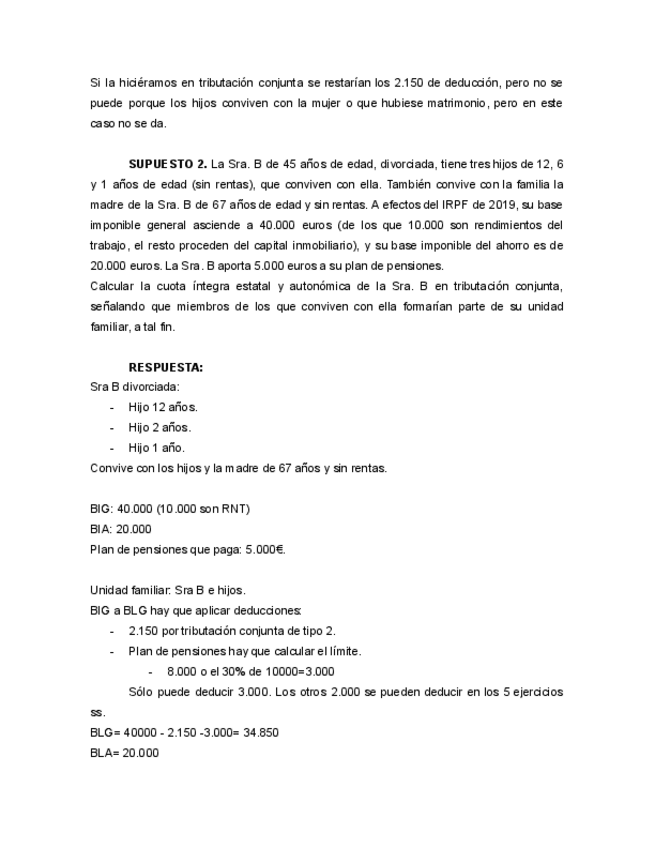 Si la hiciéramos en tributación conjunta se restarían los 2.150 de deducción, pero no se puede porque los hijos conviven con la mujer o que hubiese matrimonio, pero en este caso no se da.

**SUPUESTO 2.** La Sra. B de 45 años de edad, divorciada, tiene tres hijos de 12, 6 y 1 años de edad (sin rentas), que conviven con ella. También convive con la familia la madre de la Sra. B de 67 años de edad y sin rentas. A efectos del IRPF de 2019, su base imponible general asciende a 40.000 euros (de los que 10.000 son rendimientos del trabajo, el resto proceden del capital inmobiliario), y su base imponible del ahorro es de 20.000 euros. La Sra. B aporta 5.000 euros a su plan de pensiones.
Calcular la cuota íntegra estatal y autonómica de la Sra. B en tributación conjunta, señalando que miembros de los que conviven con ella formarían parte de su unidad familiar, a tal fin.

**RESPUESTA:**
Sra B divorciada:
- Hijo 12 años.
- Hijo 2 años.
- Hijo 1 año.
Convive con los hijos y la madre de 67 años y sin rentas.

BIG: 40.000 (10.000 son RNT)
BIA: 20.000
Plan de pensiones que paga: 5.000€.

Unidad familiar: Sra B e hijos.
BIG a BLG hay que aplicar deducciones:
- 2.150 por tributación conjunta de tipo 2.
- Plan de pensiones hay que calcular el límite.
  - 8.000 o el 30% de 10000=3.000
Sólo puede deducir 3.000. Los otros 2.000 se pueden deducir en los 5 ejercicios ss.
BLG= 40000 - 2.150 -3.000= 34.850
BLA= 20.000